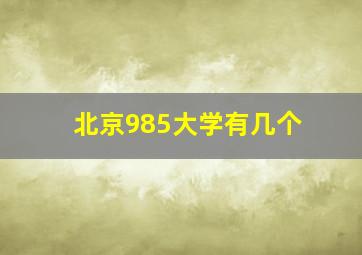 北京985大学有几个